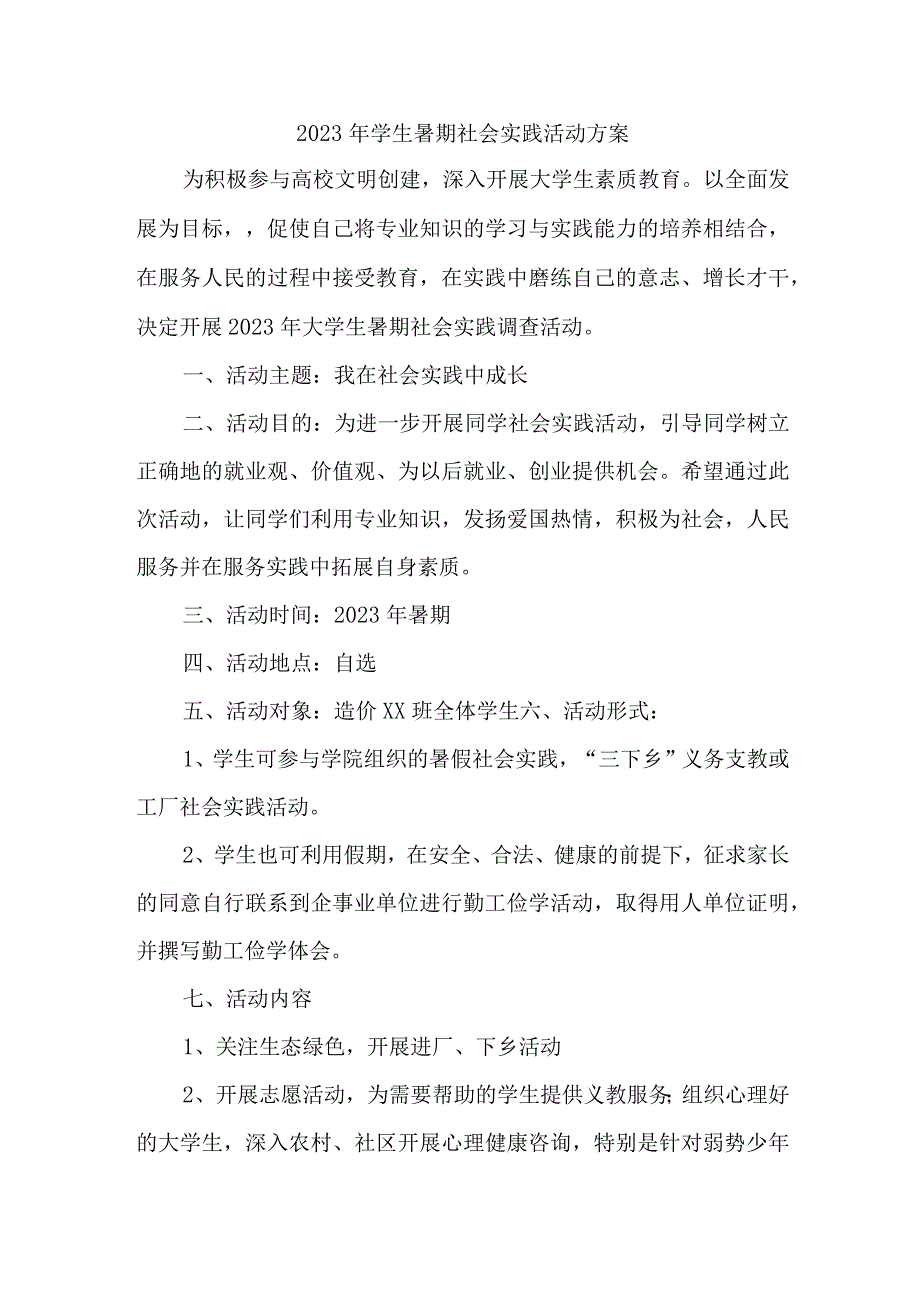 2023年学生暑期社会实践活动方案

为积极参与高校文明创建，深入开展大学生素质教育。以全面发展为目标，，促使自己将专业知识的学习与实践能力的培养相结合，在服务人民的过程中接受教育，在实践中磨练自己的意志、增长才干，决定开展2023年大学生暑期社会实践调查活动。

一、活动主题：我在社会实践中成长

二、活动目的：为进一步开展同学社会实践活动，引导同学树立正确地的就业观、价值观、为以后就业、创业提供机会。希望通过此次活动，让同学们利用专业知识，发扬爱国热情，积极为社会，人民服务并在服务实践中拓展自身素质。

三、活动时间：2023年暑期

四、活动地点：自选

五、活动对象：造价XX班全体学生六、活动形式：

1、学生可参与学院组织的暑假社会实践，“三下乡”义务支教或工厂社会实践活动。

2、学生也可利用假期，在安全、合法、健康的前提下，征求家长的同意自行联系到企事业单位进行勤工俭学活动，取得用人单位证明，并撰写勤工俭学体会。

七、活动内容

1、关注生态绿色，开展进厂、下乡活动

2、开展志愿活动，为需要帮助的学生提供义教服务;组织心理好的大学生，深入农村、社区开展心理健康咨询，特别是针对弱势少年